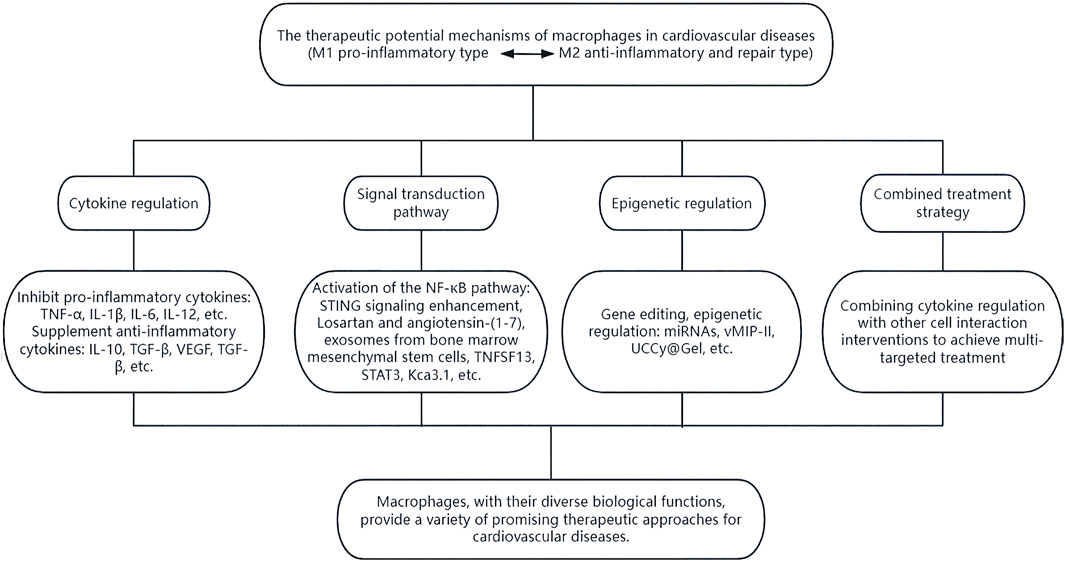 The therapeutic potential mechanisms of macrophages in cardiovascular diseases
(M1 pro-inflammatory type ⟷ M2 anti-inflammatory and repair type)

Cytokine regulation

Signal transduction pathway

Epigenetic regulation

Combined treatment strategy

Inhibit pro-inflammatory cytokines: TNF-α, IL-1β, IL-6, IL-12, etc. Supplement anti-inflammatory cytokines: IL-10, TGF-β, VEGF, TGF-β, etc.

Activation of the NF-κB pathway: STING signaling enhancement, Losartan and angiotensin-(1-7), exosomes from bone marrow mesenchymal stem cells, TNFSF13, STAT3, Kca3.1, etc.

Gene editing, epigenetic regulation: miRNAs, vMIP-II, UCCy@Gel, etc.

Combining cytokine regulation with other cell interaction interventions to achieve multi-targeted treatment

Macrophages, with their diverse biological functions, provide a variety of promising therapeutic approaches for cardiovascular diseases.